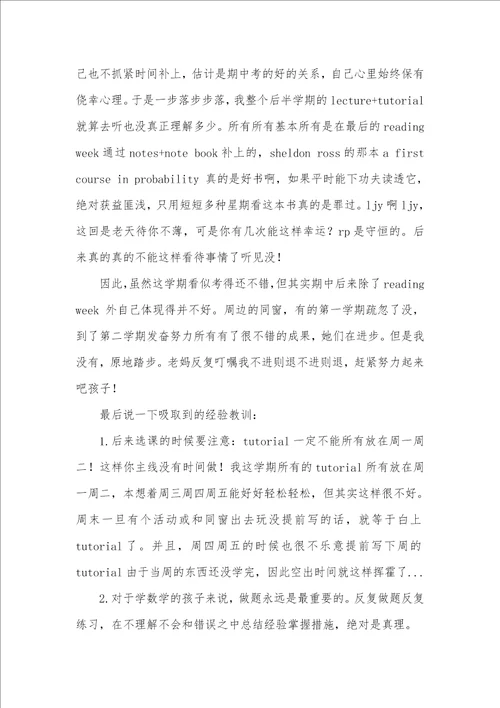 己也不抓紧时间补上，估计是期中考的好的关系，自己心里始终保有侥幸心理。于是一步落步步落，我整个后半学期的 lecture+tutorial 就算去听也没真正理解多少。所有所有基本所有是在最后的 reading week 通过 notes+note book 补上的，sheldon ross 的那本 a first course in probability 真的是好书啊，如果平时能下功夫读透它，绝对获益匪浅，只用短短多种星期看这本书真的是罪过。ljy 啊 ljy，这回是老天待你不薄，可是你有几次能这样幸运？rp 是守恒的。后来真的真的不能这样看待事情了听见没！

因此，虽然这学期看似考得还不错，但其实期中后来除了 reading week 外自己体现得并不好。周边的同窗，有的第一学期疏忽了没，到了第二学期发奋努力所有有了很不错的成果，她们在进步。但是我没有，原地踏步。老妈反复叮嘱我不进则退不进则退，赶紧努力起来吧孩子！

最后说一下吸取到的经验教训：

1.后来选课的时候要注意：tutorial 一定不能所有放在周一周二！这样你主线没有时间做！我这学期所有的 tutorial 所有放在周一周二，本想着周三周四周五能好好轻松轻松，但其实这样很不好。周末一旦有个活动或和同窗出去玩没提前写的话，就等于白上 tutorial 了。并且，周四周五的时候也很不乐意提前写下周的 tutorial 由于当周的东西还没学完，因此空出时间就这样挥霍了...

2.对于学数学的孩子来说，做题永远是最重要的。反复做题反复练习，在不理解不会和错误之中总结经验掌握措施，绝对是真理。